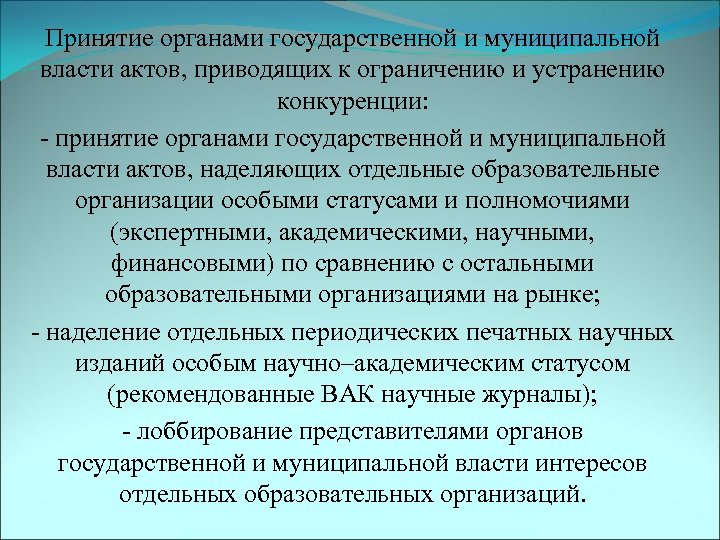 Принятие органами государственной и муниципальной власти актов, приводящих к ограничению и устранению конкуренции:

- принятие органами государственной и муниципальной власти актов, наделяющих отдельные образовательные организации особыми статусами и полномочиями (экспертными, академическими, научными, финансовыми) по сравнению с остальными образовательными организациями на рынке;

- наделение отдельных периодических печатных научных изданий особым научно–академическим статусом (рекомендованные ВАК научные журналы);

- лоббирование представителями органов государственной и муниципальной власти интересов отдельных образовательных организаций.